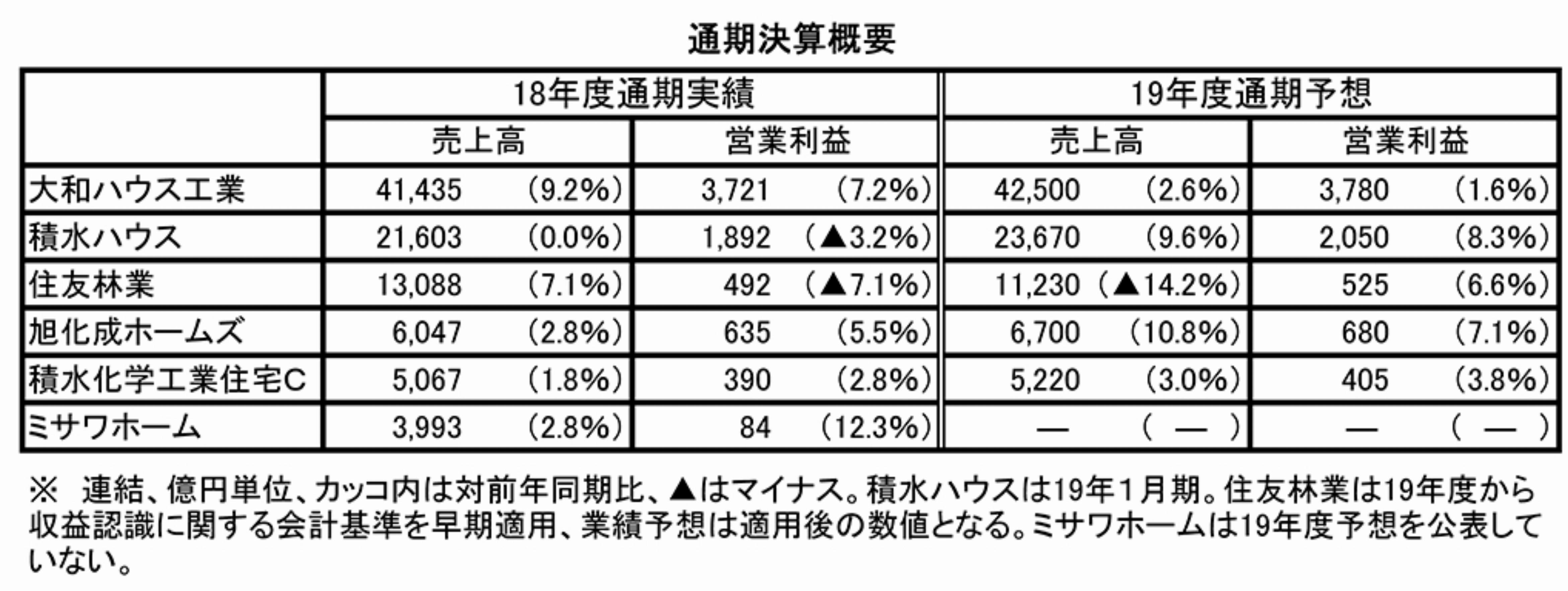 通期決算概要

| | 18年度通期実績 | | 19年度通期予想 | |
|---|---|---|---|---|
| | 売上高 | 営業利益 | 売上高 | 営業利益 |
| 大和ハウス工業 | 41,435 （9.2%） | 3,721 （7.2%） | 42,500 （2.6%） | 3,780 （1.6%） |
| 積水ハウス | 21,603 （0.0%） | 1,892 （▲3.2%） | 23,670 （9.6%） | 2,050 （8.3%） |
| 住友林業 | 13,088 （7.1%） | 492 （▲7.1%） | 11,230 （▲14.2%） | 525 （6.6%） |
| 旭化成ホームズ | 6,047 （2.8%） | 635 （5.5%） | 6,700 （10.8%） | 680 （7.1%） |
| 積水化学工業住宅C | 5,067 （1.8%） | 390 （2.8%） | 5,220 （3.0%） | 405 （3.8%） |
| ミサワホーム | 3,993 （2.8%） | 84 （12.3%） | — （ — ） | — （ — ） |

※ 連結、億円単位、カッコ内は対前年同期比、▲はマイナス。積水ハウスは19年1月期。住友林業は19年度から収益認識に関する会計基準を早期適用、業績予想は適用後の数値となる。ミサワホームは19年度予想を公表していない。